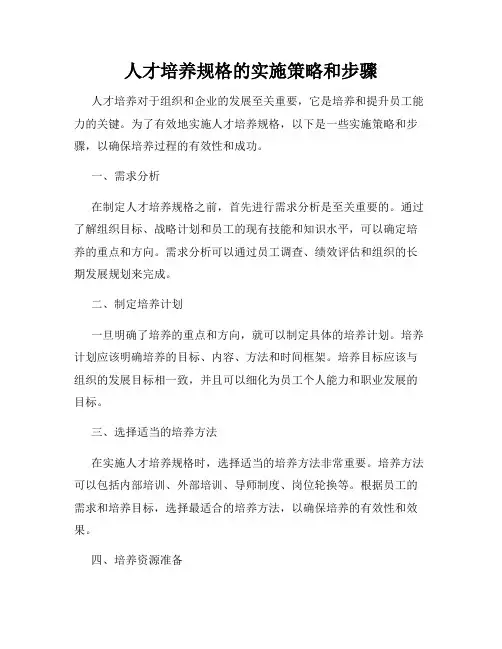 人才培养规格的实施策略和步骤

人才培养对于组织和企业的发展至关重要，它是培养和提升员工能力的关键。为了有效地实施人才培养规格，以下是一些实施策略和步骤，以确保培养过程的有效性和成功。

一、需求分析

在制定人才培养规格之前，首先进行需求分析是至关重要的。通过了解组织目标、战略计划和员工的现有技能和知识水平，可以确定培养的重点和方向。需求分析可以通过员工调查、绩效评估和组织的长期发展规划来完成。

二、制定培养计划

一旦明确了培养的重点和方向，就可以制定具体的培养计划。培养计划应该明确培养的目标、内容、方法和时间框架。培养目标应该与组织的发展目标相一致，并且可以细化为员工个人能力和职业发展的目标。

三、选择适当的培养方法

在实施人才培养规格时，选择适当的培养方法非常重要。培养方法可以包括内部培训、外部培训、导师制度、岗位轮换等。根据员工的需求和培养目标，选择最适合的培养方法，以确保培养的有效性和效果。

四、培养资源准备